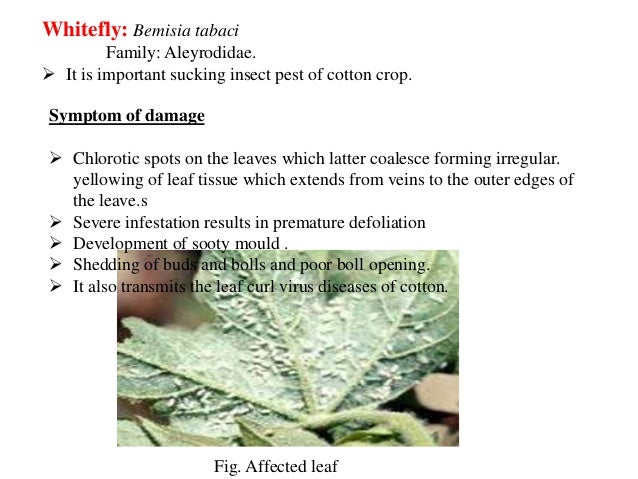 Whitefly: Bemisia tabaci
Family: Aleyrodidae.
➢ It is important sucking insect pest of cotton crop.

Symptom of damage

➢ Chlorotic spots on the leaves which latter coalesce forming irregular. yellowing of leaf tissue which extends from veins to the outer edges of the leave.s
➢ Severe infestation results in premature defoliation
➢ Development of sooty mould .
➢ Shedding of buds and bolls and poor boll opening.
➢ It also transmits the leaf curl virus diseases of cotton.

Fig. Affected leaf